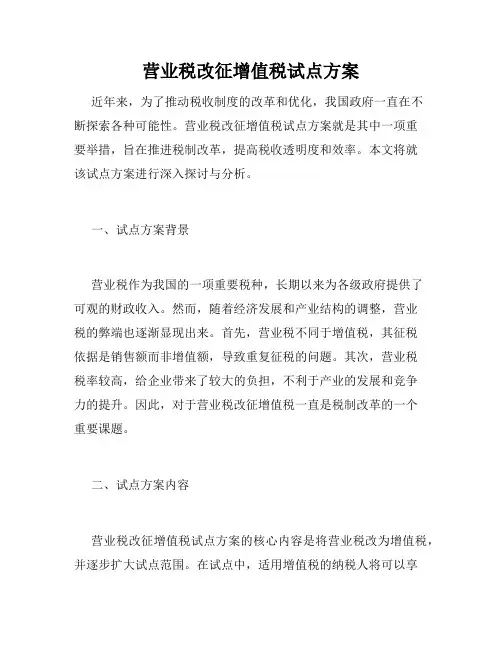 营业税改征增值税试点方案

近年来，为了推动税收制度的改革和优化，我国政府一直在不断探索各种可能性。营业税改征增值税试点方案就是其中一项重要举措，旨在推进税制改革，提高税收透明度和效率。本文将就该试点方案进行深入探讨与分析。

一、试点方案背景

营业税作为我国的一项重要税种，长期以来为各级政府提供了可观的财政收入。然而，随着经济发展和产业结构的调整，营业税的弊端也逐渐显现出来。首先，营业税不同于增值税，其征税依据是销售额而非增值额，导致重复征税的问题。其次，营业税税率较高，给企业带来了较大的负担，不利于产业的发展和竞争力的提升。因此，对于营业税改征增值税一直是税制改革的一个重要课题。

二、试点方案内容

营业税改征增值税试点方案的核心内容是将营业税改为增值税，并逐步扩大试点范围。在试点中，适用增值税的纳税人将可以享